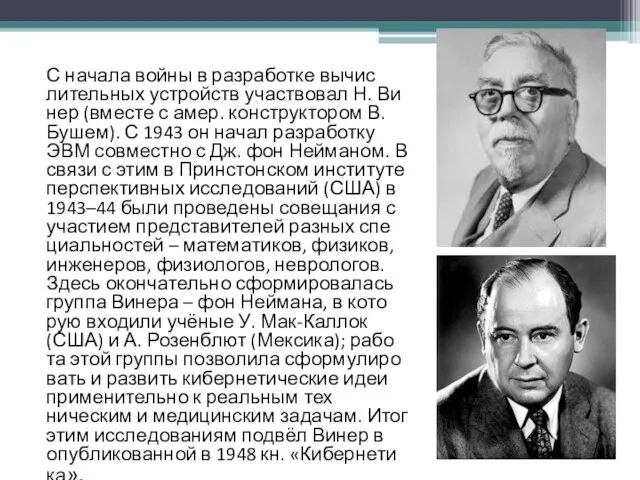 С начала войны в разработке вычис лительных устройств участвовал Н. Ви нер (вместе с амер. конструктором В. Бушем). С 1943 он начал разработку ЭВМ совместно с Дж. фон Нейманом. В связи с этим в Принстонском институте перспективных исследований (США) в 1943–44 были проведены совещания с участием представителей разных спе циальностей – математиков, физиков, инженеров, физиологов, неврологов. Здесь окончательно сформировалась группа Винера – фон Неймана, в кото рую входили учёные У. Мак-Каллок (США) и А. Розенблют (Мексика); рабо та этой группы позволила сформулиро вать и развить кибернетические идеи применительно к реальным тех ническим и медицинским задачам. Итог этим исследованиям подвёл Винер в опубликованной в 1948 кн. «Кибернети ка».